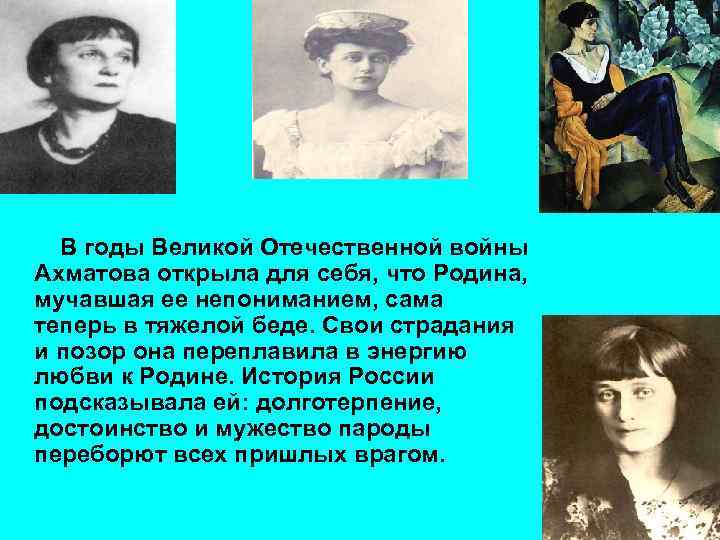 В годы Великой Отечественной войны Ахматова открыла для себя, что Родина, мучавшая ее непониманием, сама теперь в тяжелой беде. Свои страдания и позор она переплавила в энергию любви к Родине. История России подсказывала ей: долготерпение, достоинство и мужество пароды переборют всех пришлых врагом.